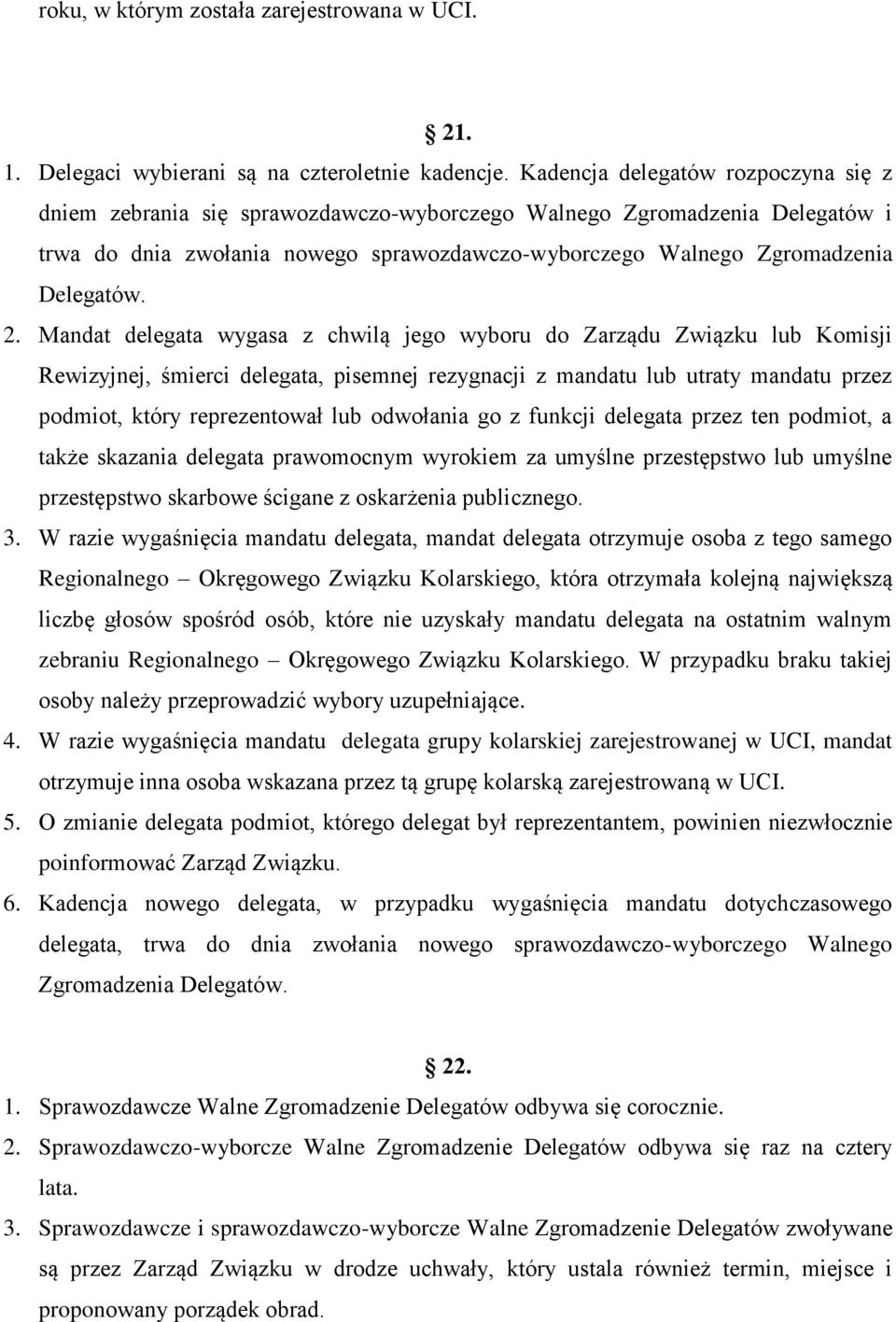 roku, w którym została zarejestrowana w UCI.

21.

1. Delegaci wybierani są na czteroletnie kadencje. Kadencja delegatów rozpoczyna się z dniem zebrania się sprawozdawczo-wyborczego Walnego Zgromadzenia Delegatów i trwa do dnia zwołania nowego sprawozdawczo-wyborczego Walnego Zgromadzenia Delegatów.

2. Mandat delegata wygasa z chwilą jego wyboru do Zarządu Związku lub Komisji Rewizyjnej, śmierci delegata, pisemnej rezygnacji z mandatu lub utraty mandatu przez podmiot, który reprezentował lub odwołania go z funkcji delegata przez ten podmiot, a także skazania delegata prawomocnym wyrokiem za umyślne przestępstwo lub umyślne przestępstwo skarbowe ścigane z oskarżenia publicznego.

3. W razie wygaśnięcia mandatu delegata, mandat delegata otrzymuje osoba z tego samego Regionalnego – Okręgowego Związku Kolarskiego, która otrzymała kolejną największą liczbę głosów spośród osób, które nie uzyskały mandatu delegata na ostatnim walnym zebraniu Regionalnego – Okręgowego Związku Kolarskiego. W przypadku braku takiej osoby należy przeprowadzić wybory uzupełniające.

4. W razie wygaśnięcia mandatu delegata grupy kolarskiej zarejestrowanej w UCI, mandat otrzymuje inna osoba wskazana przez tą grupę kolarską zarejestrowaną w UCI.

5. O zmianie delegata podmiot, którego delegat był reprezentantem, powinien niezwłocznie poinformować Zarząd Związku.

6. Kadencja nowego delegata, w przypadku wygaśnięcia mandatu dotychczasowego delegata, trwa do dnia zwołania nowego sprawozdawczo-wyborczego Walnego Zgromadzenia Delegatów.

22.

1. Sprawozdawcze Walne Zgromadzenie Delegatów odbywa się corocznie.

2. Sprawozdawczo-wyborcze Walne Zgromadzenie Delegatów odbywa się raz na cztery lata.

3. Sprawozdawcze i sprawozdawczo-wyborcze Walne Zgromadzenie Delegatów zwoływane są przez Zarząd Związku w drodze uchwały, który ustala również termin, miejsce i proponowany porządek obrad.